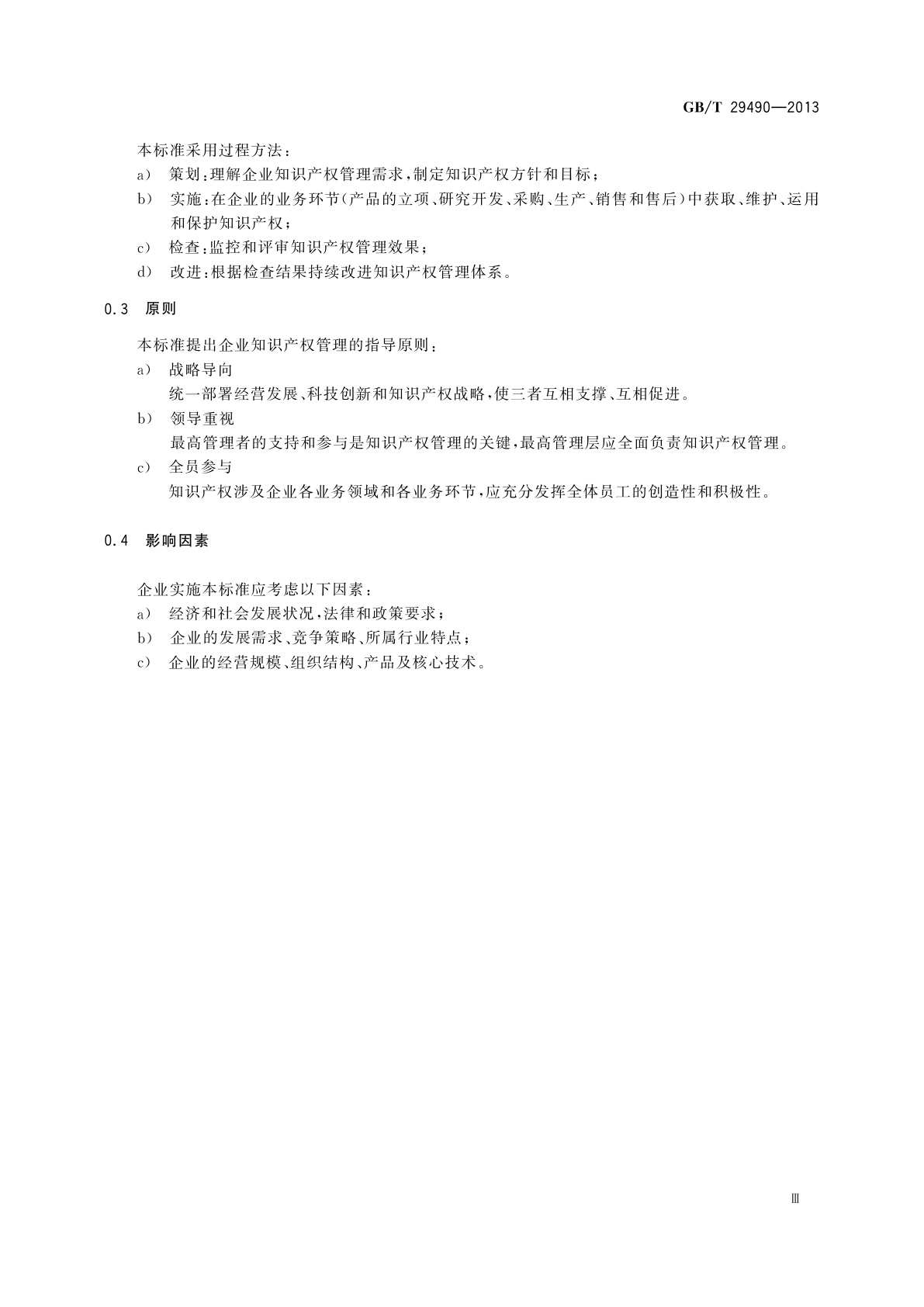 GB/T 29490—2013

本标准采用过程方法：

a） 策划：理解企业知识产权管理需求，制定知识产权方针和目标；

b） 实施：在企业的业务环节（产品的立项、研究开发、采购、生产、销售和售后）中获取、维护、运用和保护知识产权；

c） 检查：监控和评审知识产权管理效果；

d） 改进：根据检查结果持续改进知识产权管理体系。

0.3 原则

本标准提出企业知识产权管理的指导原则：

a） 战略导向

统一部署经营发展、科技创新和知识产权战略，使三者互相支撑、互相促进。

b） 领导重视

最高管理者的支持和参与是知识产权管理的关键，最高管理层应全面负责知识产权管理。

c） 全员参与

知识产权涉及企业各业务领域和各业务环节，应充分发挥全体员工的创造性和积极性。

0.4 影响因素

企业实施本标准应考虑以下因素：

a） 经济和社会发展状况，法律和政策要求；

b） 企业的发展需求、竞争策略、所属行业特点；

c） 企业的经营规模、组织结构、产品及核心技术。

Ⅲ